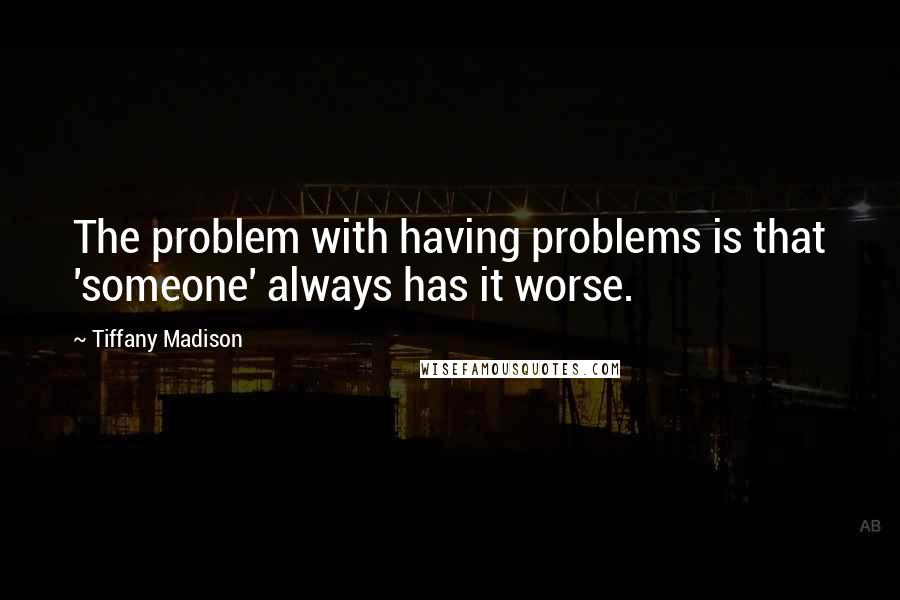 The problem with having problems is that 'someone' always has it worse.

~ Tiffany Madison

WISEFAMOUSQUOTES.COM

AB